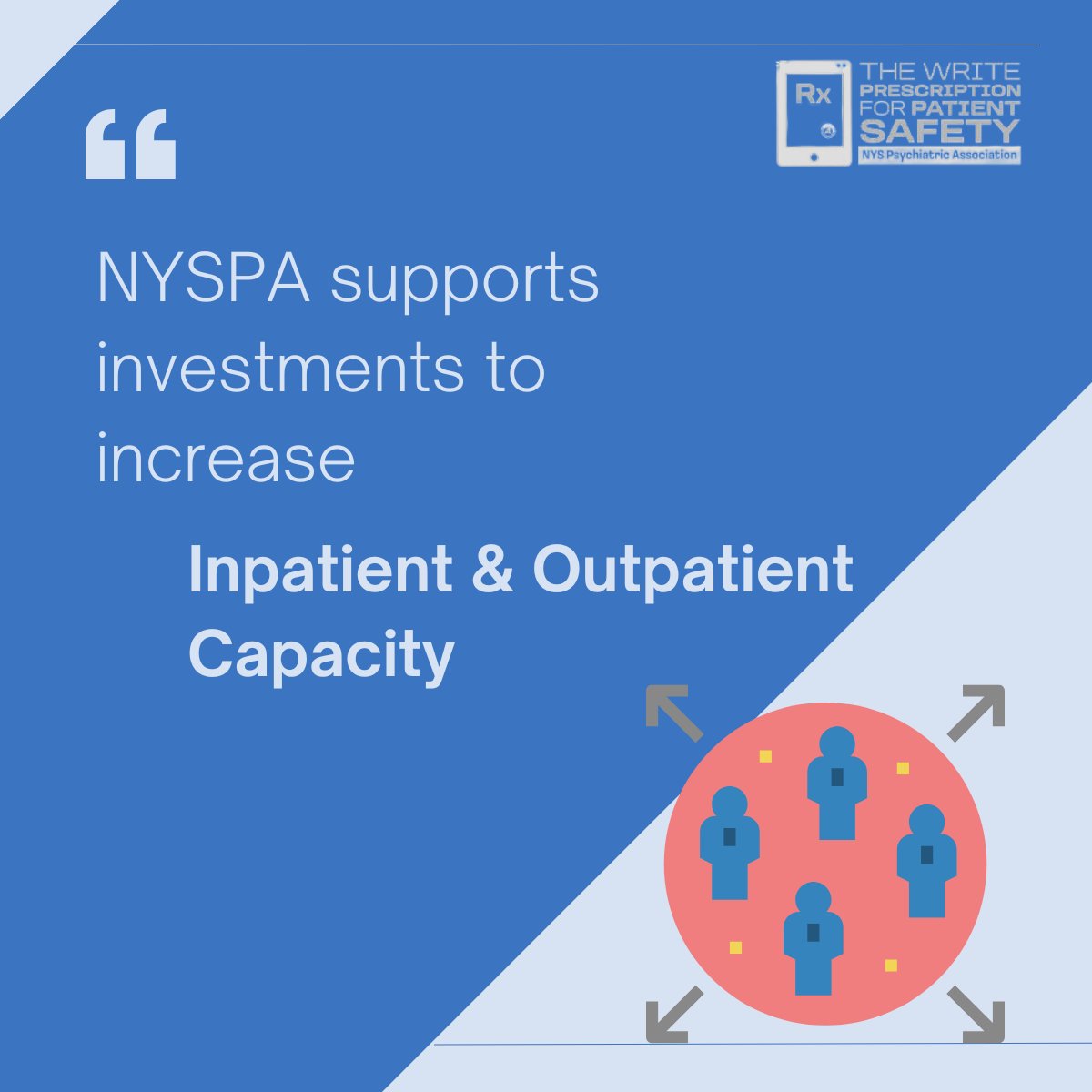 Rx
THE WRITE PRESCRIPTION FOR PATIENT SAFETY
NYS Psychiatric Association

“

NYSPA supports investments to increase

Inpatient & Outpatient Capacity